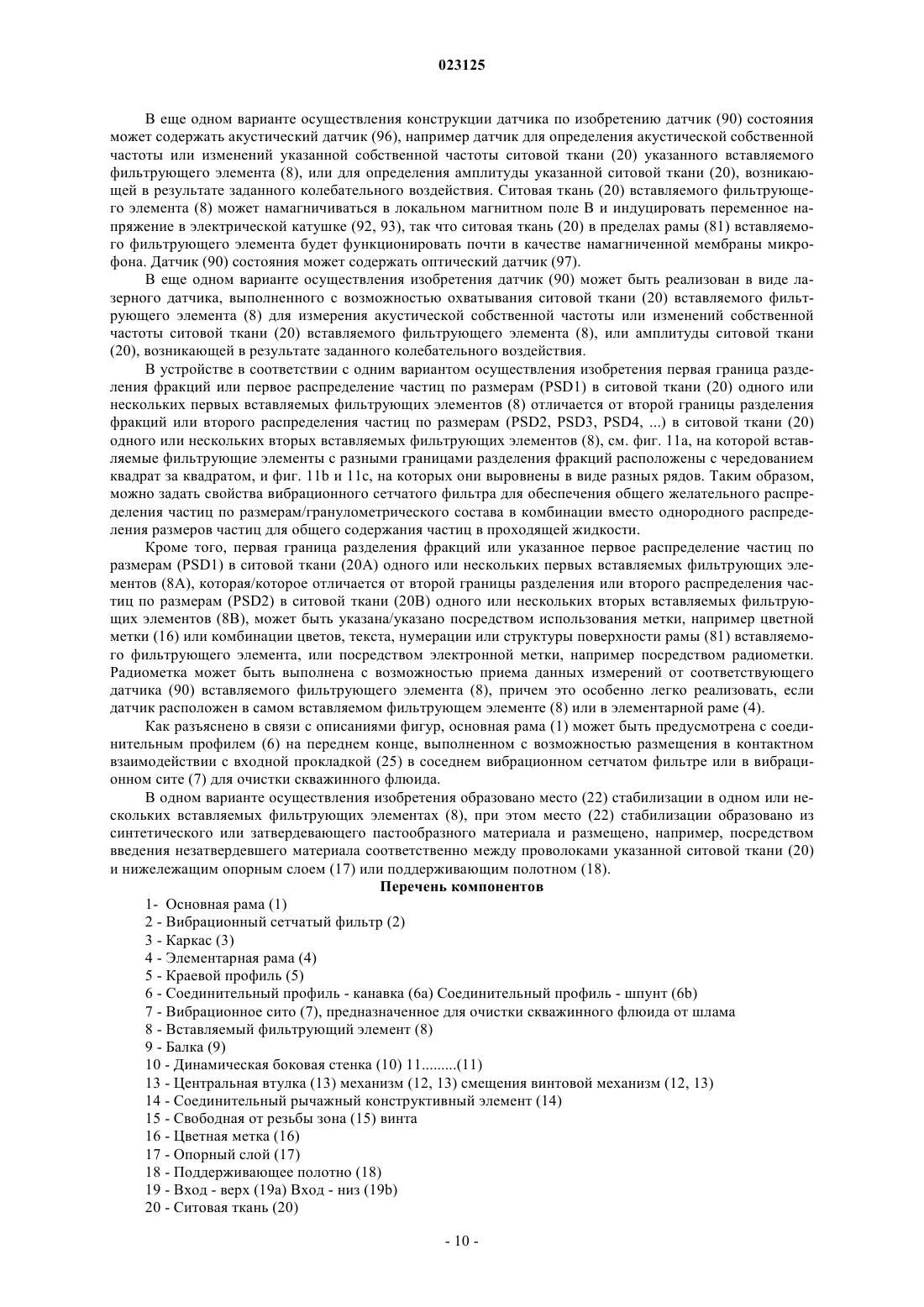 023125

В еще одном варианте осуществления конструкции датчика по изобретению датчик (90) состояния может содержать акустический датчик (96), например датчик для определения акустической собственной частоты или изменений указанной собственной частоты ситовой ткани (20) указанного вставляемого фильтрующего элемента (8), или для определения амплитуды указанной ситовой ткани (20), возникающей в результате заданного колебательного воздействия. Ситовая ткань (20) вставляемого фильтрующего элемента (8) может намагничиваться в локальном магнитном поле B и индуцировать переменное напряжение в электрической катушке (92, 93), так что ситовая ткань (20) в пределах рамы (81) вставляемого фильтрующего элемента будет функционировать почти в качестве намагниченной мембраны микрофона. Датчик (90) состояния может содержать оптический датчик (97).

В еще одном варианте осуществления изобретения датчик (90) может быть реализован в виде лазерного датчика, выполненного с возможностью охватывания ситовой ткани (20) вставляемого фильтрующего элемента (8) для измерения акустической собственной частоты или изменений собственной частоты ситовой ткани (20) вставляемого фильтрующего элемента (8), или амплитуды ситовой ткани (20), возникающей в результате заданного колебательного воздействия.

В устройстве в соответствии с одним вариантом осуществления изобретения первая граница разделения фракций или первое распределение частиц по размерам (PSD1) в ситовой ткани (20) одного или нескольких первых вставляемых фильтрующих элементов (8) отличается от второй границы разделения фракций или второго распределения частиц по размерам (PSD2, PSD3, PSD4, ...) в ситовой ткани (20) одного или нескольких вторых вставляемых фильтрующих элементов (8), см. фиг. 11a, на которой вставляемые фильтрующие элементы с разными границами разделения фракций расположены с чередованием квадрат за квадратом, и фиг. 11b и 11c, на которых они выровнены в виде разных рядов. Таким образом, можно задать свойства вибрационного сетчатого фильтра для обеспечения общего желательного распределения частиц по размерам/гранулометрического состава в комбинации вместо однородного распределения размеров частиц для общего содержания частиц в проходящей жидкости.

Кроме того, первая граница разделения фракций или указанное первое распределение частиц по размерам (PSD1) в ситовой ткани (20A) одного или нескольких первых вставляемых фильтрующих элементов (8A), которая/которое отличается от второй границы разделения или второго распределения частиц по размерам (PSD2) в ситовой ткани (20B) одного или нескольких вторых вставляемых фильтрующих элементов (8B), может быть указана/указано посредством использования метки, например цветной метки (16) или комбинации цветов, текста, нумерации или структуры поверхности рамы (81) вставляемого фильтрующего элемента, или посредством электронной метки, например посредством радиометки. Радиометка может быть выполнена с возможностью приема данных измерений от соответствующего датчика (90) вставляемого фильтрующего элемента (8), причем это особенно легко реализовать, если датчик расположен в самом вставляемом фильтрующем элементе (8) или в элементарной раме (4).

Как разъяснено в связи с описаниями фигур, основная рама (1) может быть предусмотрена с соединительным профилем (6) на переднем конце, выполненном с возможностью размещения в контактном взаимодействии с входной прокладкой (25) в соседнем вибрационном сетчатом фильтре или в вибрационном сите (7) для очистки скважинного флюида.

В одном варианте осуществления изобретения образовано место (22) стабилизации в одном или нескольких вставляемых фильтрующих элементах (8), при этом место (22) стабилизации образовано из синтетического или затвердевающего пастообразного материала и размещено, например, посредством введения незатвердевшего материала соответственно между проволоками указанной ситовой ткани (20) и нижележащим опорным слоем (17) или поддерживающим полотном (18).

Перечень компонентов

1- Основная рама (1)
2 - Вибрационный сетчатый фильтр (2)
3 - Каркас (3)
4 - Элементарная рама (4)
5 - Краевой профиль (5)
6 - Соединительный профиль - канавка (6a) Соединительный профиль - шпунт (6b)
7 - Вибрационное сито (7), предназначенное для очистки скважинного флюида от шлама
8 - Вставляемый фильтрующий элемент (8)
9 - Балка (9)
10 - Динамическая боковая стенка (10) 11.........(11)
13 - Центральная втулка (13) механизм (12, 13) смещения винтовой механизм (12, 13)
14 - Соединительный рычажный конструктивный элемент (14)
15 - Свободная от резьбы зона (15) винта
16 - Цветная метка (16)
17 - Опорный слой (17)
18 - Поддерживающее полотно (18)
19 - Вход - верх (19a) Вход - низ (19b)
20 - Ситовая ткань (20)

- 10 -